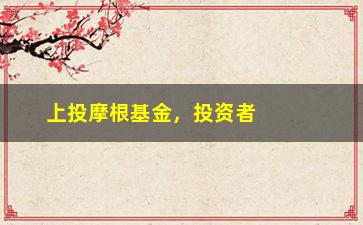 上投摩根基金，投资者